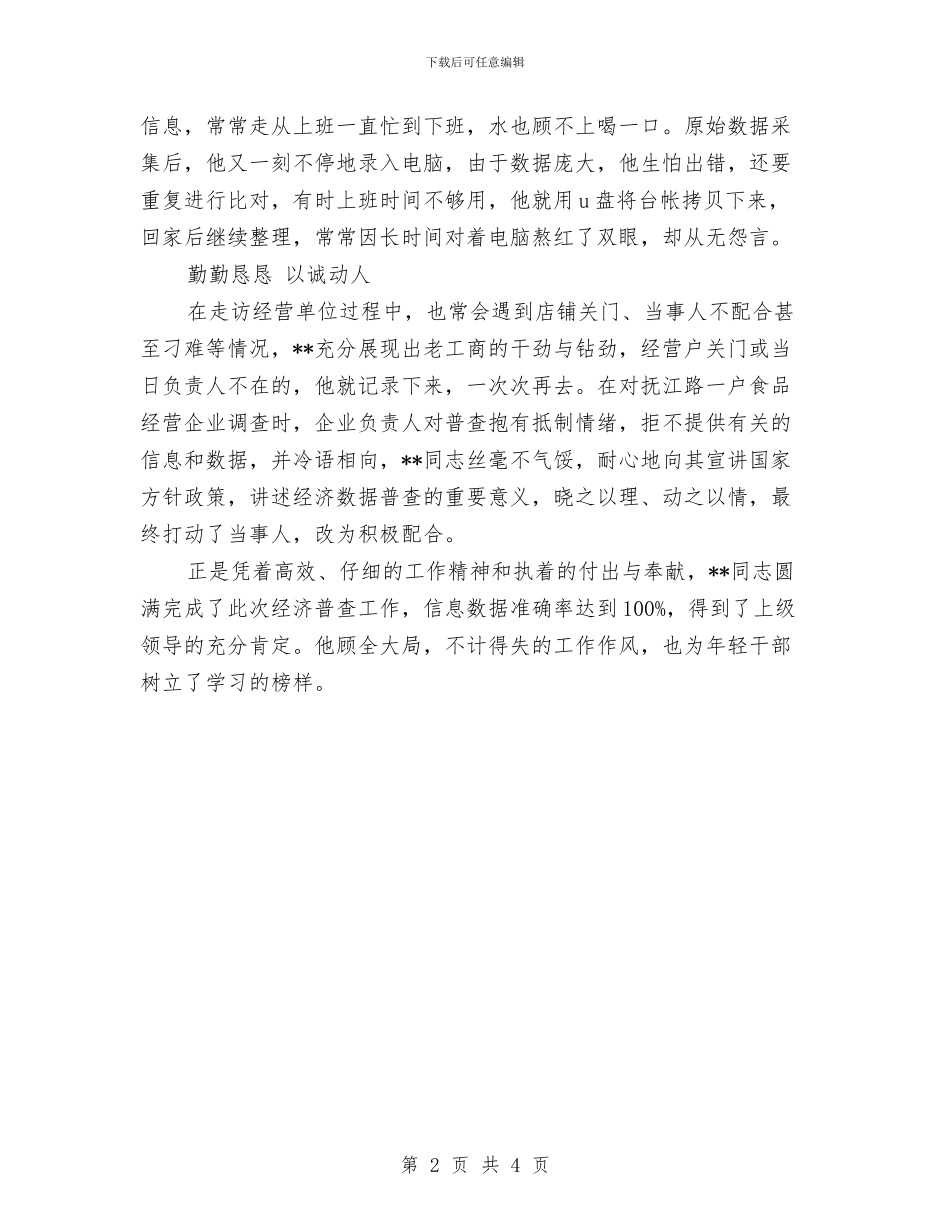 下载后可任意编辑

信息，常常走从上班一直忙到下班，水也顾不上喝一口。原始数据采集后，他又一刻不停地录入电脑，由于数据庞大，他生怕出错，还要重复进行比对，有时上班时间不够用，他就用u盘将台帐拷贝下来，回家后继续整理，常常因长时间对着电脑熬红了双眼，却从无怨言。

勤勤恳恳 以诚动人

在走访经营单位过程中，也常会遇到店铺关门、当事人不配合甚至刁难等情况，**充分展现出老工商的干劲与钻劲，经营户关门或当日负责人不在的，他就记录下来，一次次再去。在对抚江路一户食品经营企业调查时，企业负责人对普查抱有抵制情绪，拒不提供有关的信息和数据，并冷语相向，**同志丝毫不气馁，耐心地向其宣讲国家方针政策，讲述经济数据普查的重要意义，晓之以理、动之以情，最终打动了当事人，改为积极配合。

正是凭着高效、仔细的工作精神和执着的付出与奉献，**同志圆满完成了此次经济普查工作，信息数据准确率达到100%，得到了上级领导的充分肯定。他顾全大局，不计得失的工作作风，也为年轻干部树立了学习的榜样。

第 2 页 共 4 页